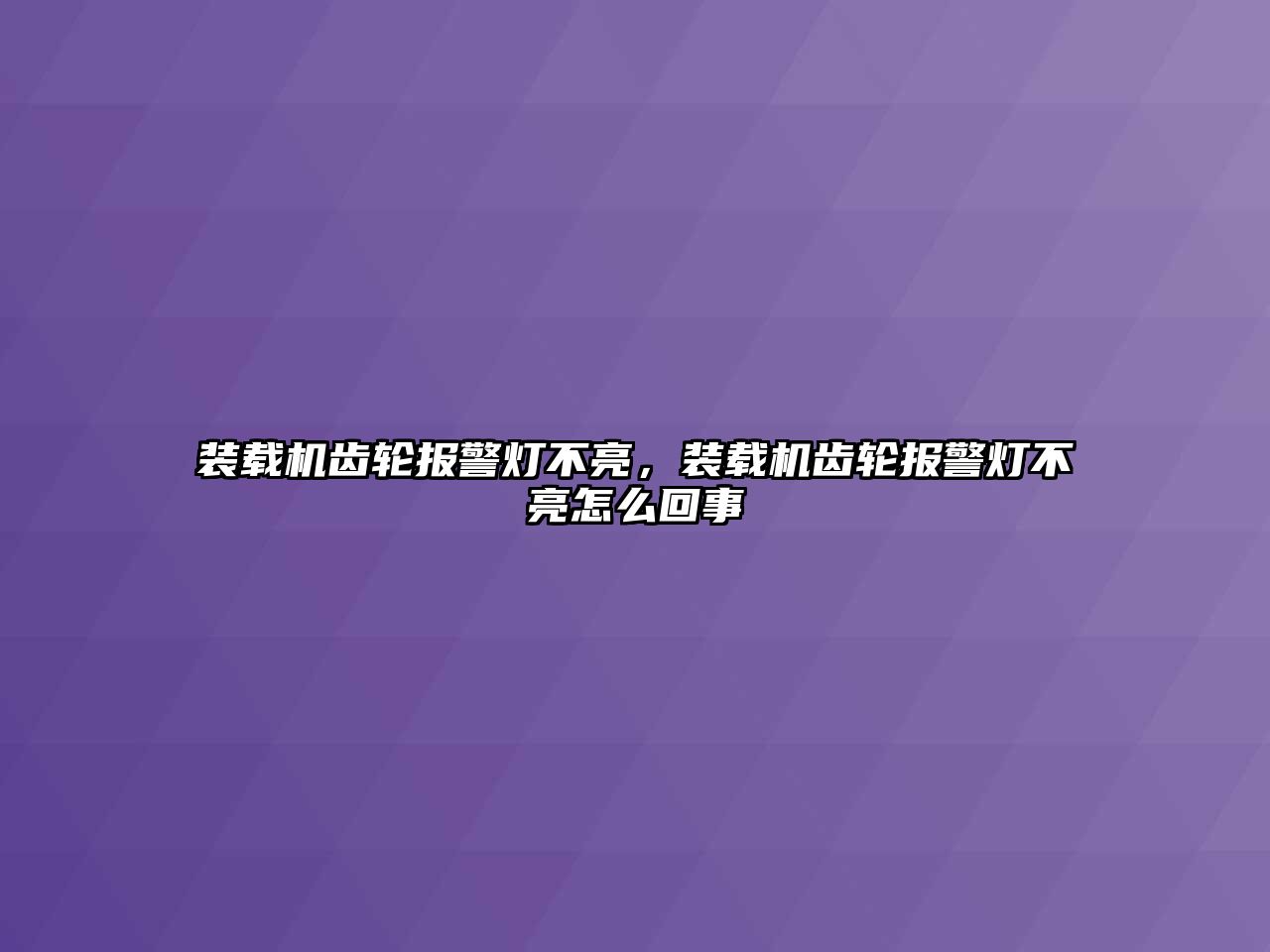 装载机齿轮报警灯不亮，装载机齿轮报警灯不亮怎么回事